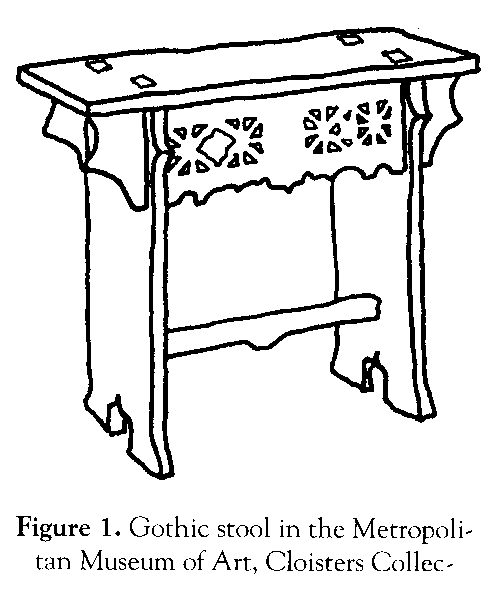 Figure 1. Gothic stool in the Metropolitan Museum of Art, Cloisters Collec-